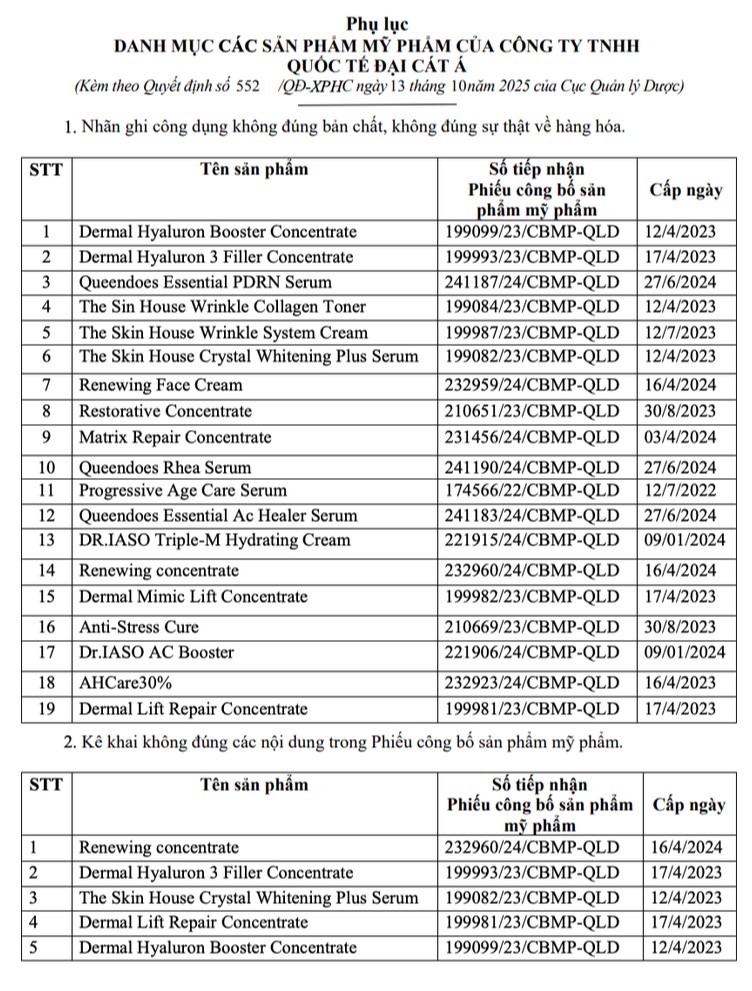 Phụ lục
DANH MỤC CÁC SẢN PHẨM MỸ PHẨM CỦA CÔNG TY TNHH QUỐC TẾ ĐẠI CÁT Á
(Kèm theo Quyết định số 552 /QĐ-XPHC ngày 13 tháng 10 năm 2025 của Cục Quản lý Dược)

1. Nhãn ghi công dụng không đúng bản chất, không đúng sự thật về hàng hóa.

| STT | Tên sản phẩm | Số tiếp nhận Phiếu công bố sản phẩm mỹ phẩm | Cấp ngày |
|---|---|---|---|
| 1 | Dermal Hyaluron Booster Concentrate | 199099/23/CBMP-QLD | 12/4/2023 |
| 2 | Dermal Hyaluron 3 Filler Concentrate | 199993/23/CBMP-QLD | 17/4/2023 |
| 3 | Queendoes Essential PDRN Serum | 241187/24/CBMP-QLD | 27/6/2024 |
| 4 | The Sin House Wrinkle Collagen Toner | 199084/23/CBMP-QLD | 12/4/2023 |
| 5 | The Skin House Wrinkle System Cream | 199987/23/CBMP-QLD | 12/7/2023 |
| 6 | The Skin House Crystal Whitening Plus Serum | 199082/23/CBMP-QLD | 12/4/2023 |
| 7 | Renewing Face Cream | 232959/24/CBMP-QLD | 16/4/2024 |
| 8 | Restorative Concentrate | 210651/23/CBMP-QLD | 30/8/2023 |
| 9 | Matrix Repair Concentrate | 231456/24/CBMP-QLD | 03/4/2024 |
| 10 | Queendoes Rhea Serum | 241190/24/CBMP-QLD | 27/6/2024 |
| 11 | Progressive Age Care Serum | 174566/22/CBMP-QLD | 12/7/2022 |
| 12 | Queendoes Essential Ac Healer Serum | 241183/24/CBMP-QLD | 27/6/2024 |
| 13 | DR.IASO Triple-M Hydrating Cream | 221915/24/CBMP-QLD | 09/01/2024 |
| 14 | Renewing concentrate | 232960/24/CBMP-QLD | 16/4/2024 |
| 15 | Dermal Mimic Lift Concentrate | 199982/23/CBMP-QLD | 17/4/2023 |
| 16 | Anti-Stress Cure | 210669/23/CBMP-QLD | 30/8/2023 |
| 17 | Dr.IASO AC Booster | 221906/24/CBMP-QLD | 09/01/2024 |
| 18 | AHCare30% | 232923/24/CBMP-QLD | 16/4/2023 |
| 19 | Dermal Lift Repair Concentrate | 199981/23/CBMP-QLD | 17/4/2023 |

2. Kê khai không đúng các nội dung trong Phiếu công bố sản phẩm mỹ phẩm.

| STT | Tên sản phẩm | Số tiếp nhận Phiếu công bố sản phẩm mỹ phẩm | Cấp ngày |
|---|---|---|---|
| 1 | Renewing concentrate | 232960/24/CBMP-QLD | 16/4/2024 |
| 2 | Dermal Hyaluron 3 Filler Concentrate | 199993/23/CBMP-QLD | 17/4/2023 |
| 3 | The Skin House Crystal Whitening Plus Serum | 199082/23/CBMP-QLD | 12/4/2023 |
| 4 | Dermal Lift Repair Concentrate | 199981/23/CBMP-QLD | 17/4/2023 |
| 5 | Dermal Hyaluron Booster Concentrate | 199099/23/CBMP-QLD | 12/4/2023 |